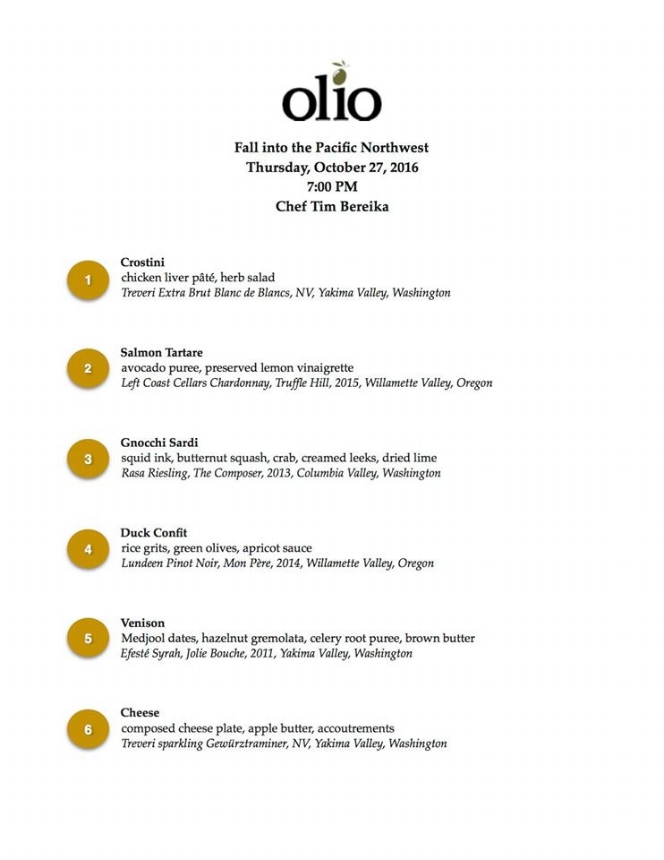 olio

Fall into the Pacific Northwest
Thursday, October 27, 2016
7:00 PM
Chef Tim Bereika

1
Crostini
chicken liver pâté, herb salad
Treveri Extra Brut Blanc de Blancs, NV, Yakima Valley, Washington

2
Salmon Tartare
avocado puree, preserved lemon vinaigrette
Left Coast Cellars Chardonnay, Truffle Hill, 2015, Willamette Valley, Oregon

3
Gnocchi Sardi
squid ink, butternut squash, crab, creamed leeks, dried lime
Rasa Riesling, The Composer, 2013, Columbia Valley, Washington

4
Duck Confit
rice grits, green olives, apricot sauce
Lundeen Pinot Noir, Mon Père, 2014, Willamette Valley, Oregon

5
Venison
Medjool dates, hazelnut gremolata, celery root puree, brown butter
Efesté Syrah, Jolie Bouche, 2011, Yakima Valley, Washington

6
Cheese
composed cheese plate, apple butter, accoutrements
Treveri sparkling Gewürztraminer, NV, Yakima Valley, Washington